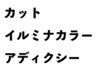 カット
イルミナカラー
アディクシー